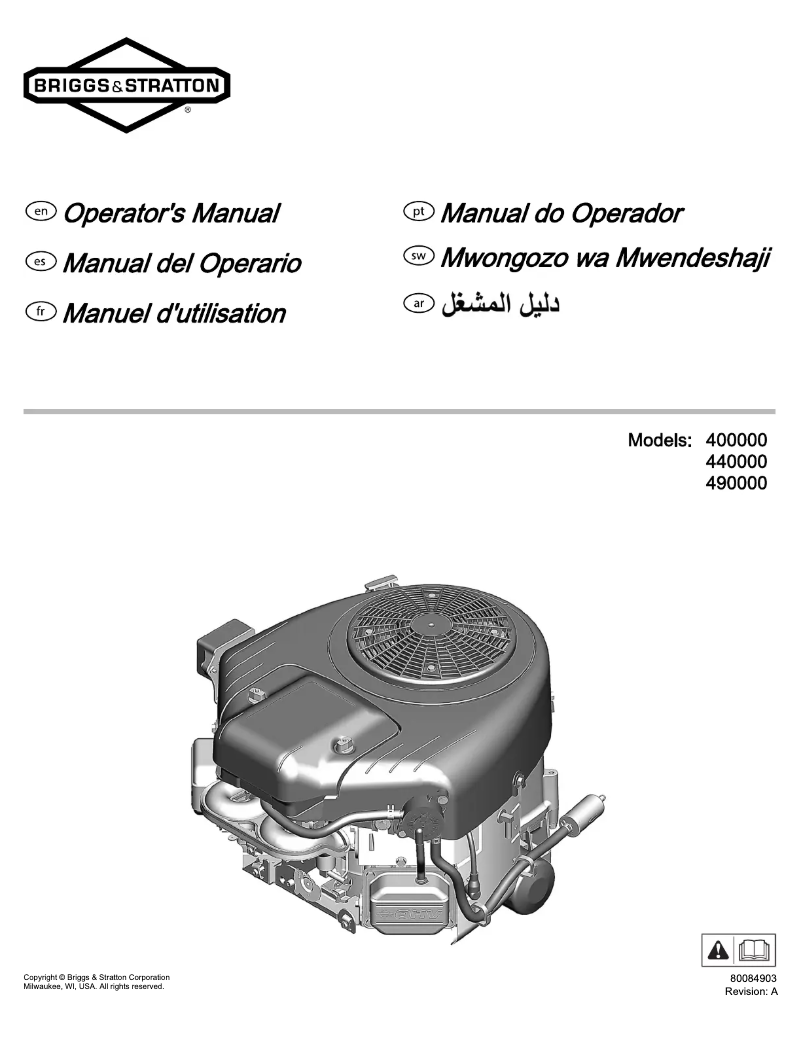 BRIGGS&STRATTON®

en Operator's Manual
es Manual del Operario
fr Manuel d'utilisation
pt Manual do Operador
sw Mwongozo wa Mwendeshaji
ar دليل المشغل

Models: 400000
440000
490000

Copyright © Briggs & Stratton Corporation
Milwaukee, WI, USA. All rights reserved.

80084903
Revision: A